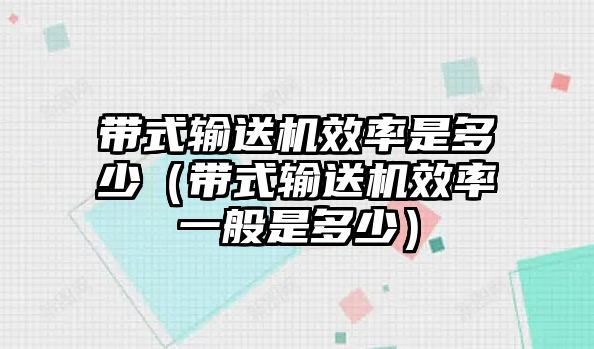 带式输送机效率是多少（带式输送机效率一般是多少）